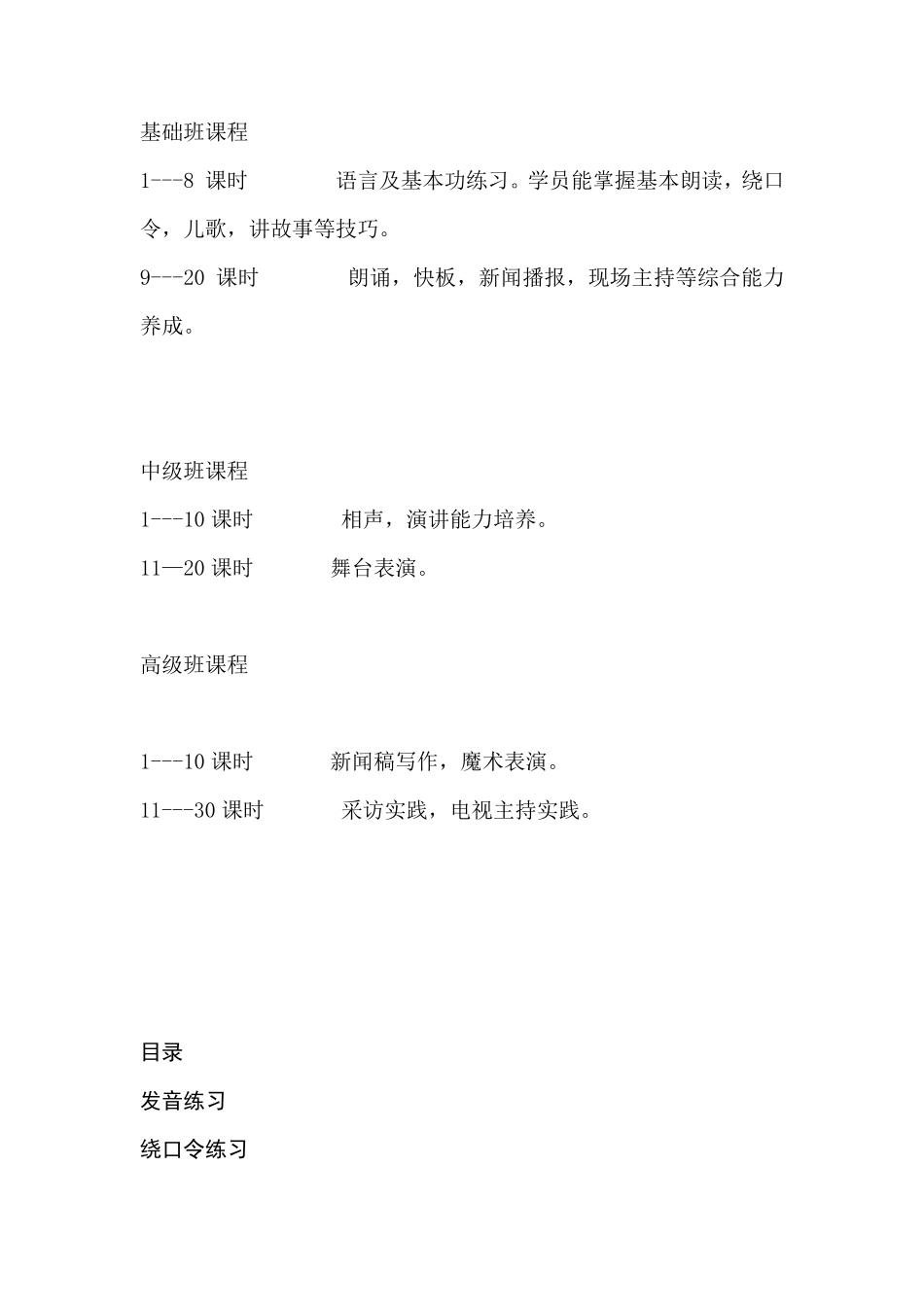 基础班课程

1---8 课时 语言及基本功练习。学员能掌握基本朗读，绕口令，儿歌，讲故事等技巧。

9---20 课时 朗诵，快板，新闻播报，现场主持等综合能力养成。

中级班课程

1---10 课时 相声，演讲能力培养。

11—20 课时 舞台表演。

高级班课程

1---10 课时 新闻稿写作，魔术表演。

11---30 课时 采访实践，电视主持实践。

目录

发音练习

绕口令练习